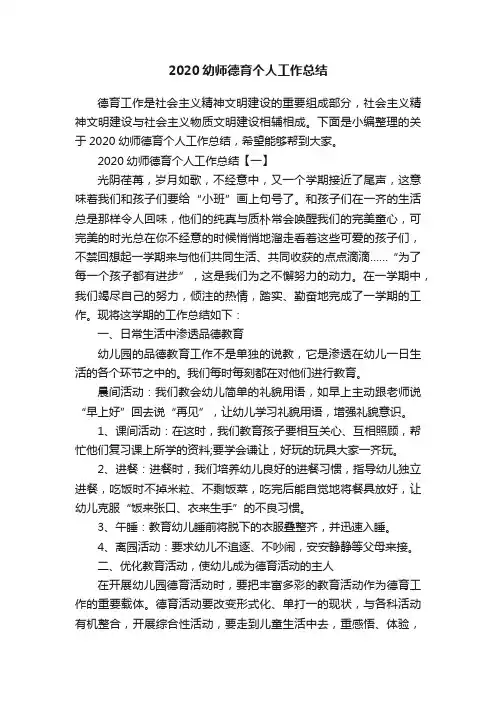 2020 幼师德育个人工作总结

德育工作是社会主义精神文明建设的重要组成部分，社会主义精神文明建设与社会主义物质文明建设相辅相成。下面是小编整理的关于 2020 幼师德育个人工作总结，希望能够帮到大家。

2020 幼师德育个人工作总结【一】

光阴荏苒，岁月如歌，不经意中，又一个学期接近了尾声，这意味着我们和孩子们要给“小班”画上句号了。和孩子们在一齐的生活总是那样令人回味，他们的纯真与质朴常会唤醒我们的完美童心，可完美的时光总在你不经意的时候悄悄地溜走看着这些可爱的孩子们，不禁回想起一学期来与他们共同生活、共同收获的点点滴滴……“为了每一个孩子都有进步”，这是我们为之不懈努力的动力。在一学期中，我们竭尽自己的努力，倾注的热情，踏实、勤奋地完成了一学期的工作。现将这学期的工作总结如下：

一、日常生活中渗透品德教育

幼儿园的品德教育工作不是单独的说教，它是渗透在幼儿一日生活的各个环节之中的。我们每时每刻都在对他们进行教育。

晨间活动：我们教会幼儿简单的礼貌用语，如早上主动跟老师说“早上好”回去说“再见”，让幼儿学习礼貌用语，增强礼貌意识。

1、课间活动：在这时，我们教育孩子要相互关心、互相照顾，帮忙他们复习课上所学的资料;要学会谦让，好玩的玩具大家一齐玩。

2、进餐：进餐时，我们培养幼儿良好的进餐习惯，指导幼儿独立进餐，吃饭时不掉米粒、不剩饭菜，吃完后能自觉地将餐具放好，让幼儿克服“饭来张口、衣来生手”的不良习惯。

3、午睡：教育幼儿睡前将脱下的衣服叠整齐，并迅速入睡。

4、离园活动：要求幼儿不追逐、不吵闹，安安静静等父母来接。

二、优化教育活动，使幼儿成为德育活动的主人

在开展幼儿园德育活动时，要把丰富多彩的教育活动作为德育工作的重要载体。德育活动要改变形式化、单打一的现状，与各科活动有机整合，开展综合性活动，要走到儿童生活中去，重感悟、体验，